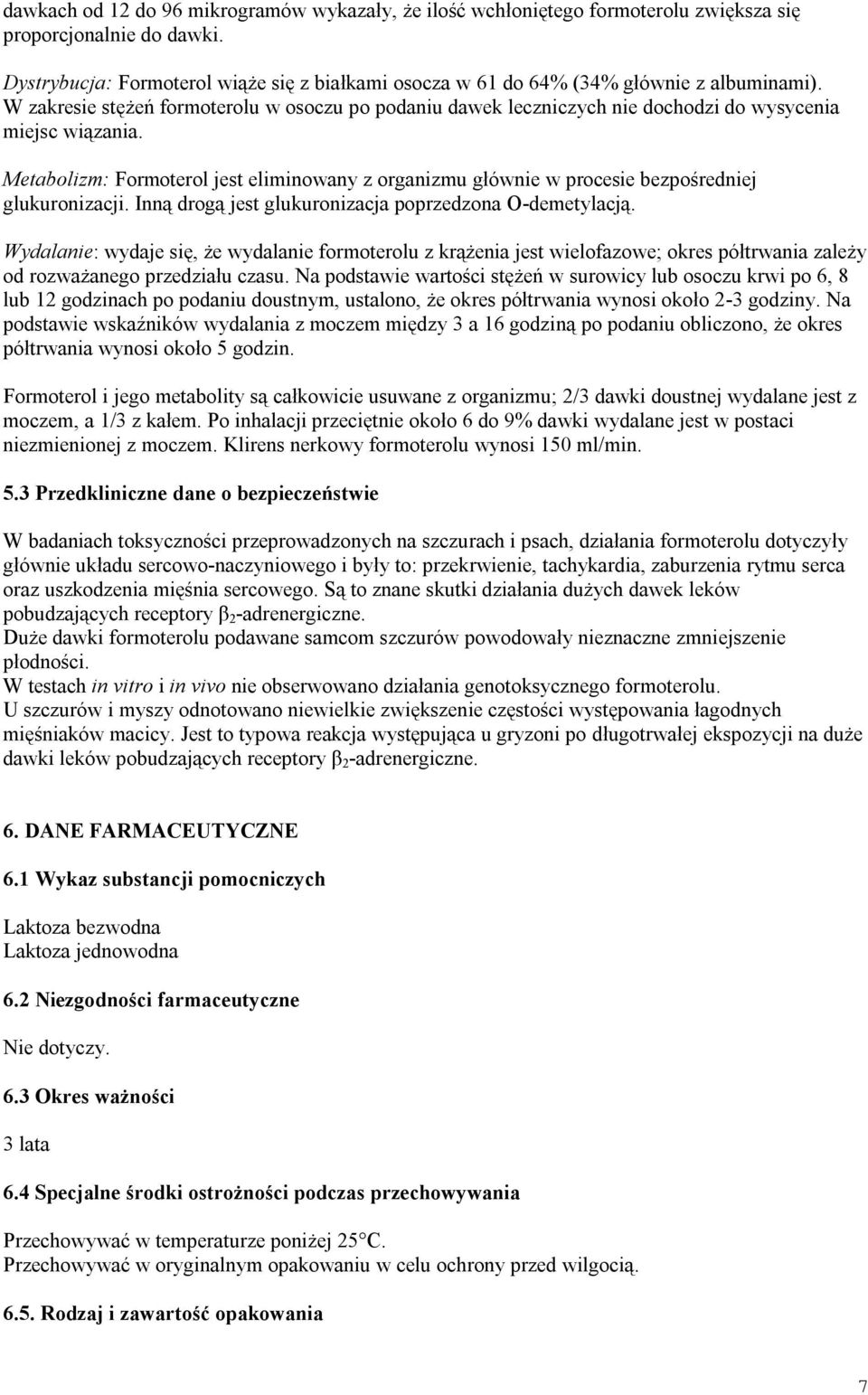 dawkach od 12 do 96 mikrogramów wykazały, że ilość wchłoniętego formoterolu zwiększa się proporcjonalnie do dawki.

Dystrybucja: Formoterol wiąże się z białkami osocza w 61 do 64% (34% głównie z albuminami). W zakresie stężeń formoterolu w osoczu po podaniu dawek leczniczych nie dochodzi do wysycenia miejsc wiązania.

Metabolizm: Formoterol jest eliminowany z organizmu głównie w procesie bezpośredniej glukuronizacji. Inną drogą jest glukuronizacja poprzedzona O-demetylacją.

Wydalanie: wydaje się, że wydalanie formoterolu z krążenia jest wielofazowe; okres półtrwania zależy od rozważanego przedziału czasu. Na podstawie wartości stężeń w surowicy lub osoczu krwi po 6, 8 lub 12 godzinach po podaniu doustnym, ustalono, że okres półtrwania wynosi około 2-3 godziny. Na podstawie wskaźników wydalania z moczem między 3 a 16 godziną po podaniu obliczono, że okres półtrwania wynosi około 5 godzin.

Formoterol i jego metabolity są całkowicie usuwane z organizmu; 2/3 dawki doustnej wydalane jest z moczem, a 1/3 z kałem. Po inhalacji przeciętnie około 6 do 9% dawki wydalane jest w postaci niezmienionej z moczem. Klirens nerkowy formoterolu wynosi 150 ml/min.

5.3 Przedkliniczne dane o bezpieczeństwie

W badaniach toksyczności przeprowadzonych na szczurach i psach, działania formoterolu dotyczyły głównie układu sercowo-naczyniowego i były to: przekrwienie, tachykardia, zaburzenia rytmu serca oraz uszkodzenia mięśnia sercowego. Są to znane skutki działania dużych dawek leków pobudzających receptory $\beta_2$-adrenergiczne.
Duże dawki formoterolu podawane samcom szczurów powodowały nieznaczne zmniejszenie płodności.
W testach in vitro i in vivo nie obserwowano działania genotoksycznego formoterolu.
U szczurów i myszy odnotowano niewielkie zwiększenie częstości występowania łagodnych mięśniaków macicy. Jest to typowa reakcja występująca u gryzoni po długotrwałej ekspozycji na duże dawki leków pobudzających receptory $\beta_2$-adrenergiczne.

6. DANE FARMACEUTYCZNE

6.1 Wykaz substancji pomocniczych

Laktoza bezwodna
Laktoza jednowodna

6.2 Niezgodności farmaceutyczne

Nie dotyczy.

6.3 Okres ważności

3 lata

6.4 Specjalne środki ostrożności podczas przechowywania

Przechowywać w temperaturze poniżej 25°C.
Przechowywać w oryginalnym opakowaniu w celu ochrony przed wilgocią.

6.5. Rodzaj i zawartość opakowania

7